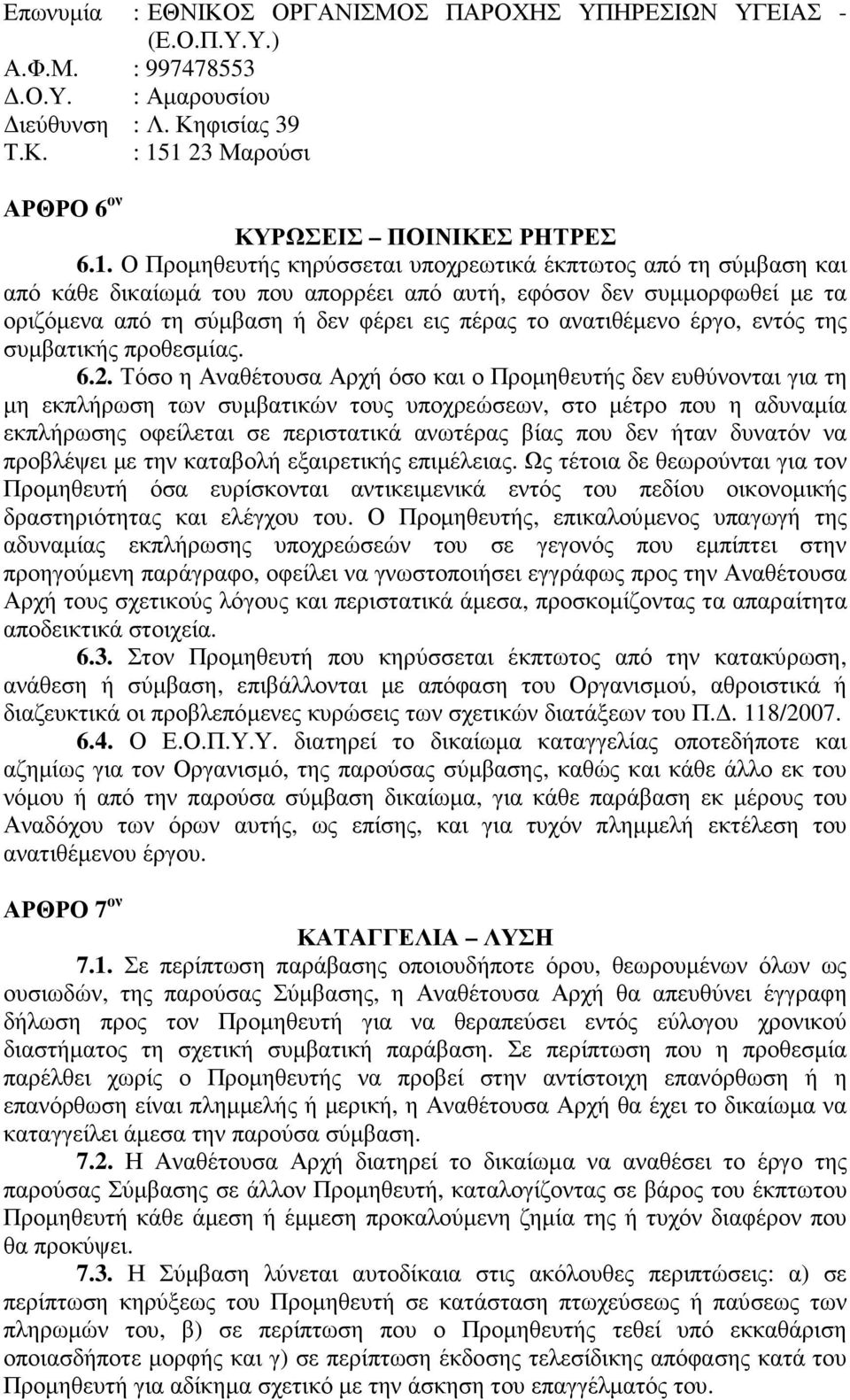 Επωνυμία : ΕΘΝΙΚΟΣ ΟΡΓΑΝΙΣΜΟΣ ΠΑΡΟΧΗΣ ΥΠΗΡΕΣΙΩΝ ΥΓΕΙΑΣ - (Ε.Ο.Π.Υ.Υ.)
Α.Φ.Μ. : 997478553
Δ.Ο.Υ. : Αμαρουσίου
Διεύθυνση : Λ. Κηφισίας 39
Τ.Κ. : 151 23 Μαρούσι

ΑΡΘΡΟ 6$^{ον}$

ΚΥΡΩΣΕΙΣ – ΠΟΙΝΙΚΕΣ ΡΗΤΡΕΣ

6.1. Ο Προμηθευτής κηρύσσεται υποχρεωτικά έκπτωτος από τη σύμβαση και από κάθε δικαίωμά του που απορρέει από αυτή, εφόσον δεν συμμορφωθεί με τα οριζόμενα από τη σύμβαση ή δεν φέρει εις πέρας το ανατιθέμενο έργο, εντός της συμβατικής προθεσμίας.

6.2. Τόσο η Αναθέτουσα Αρχή όσο και ο Προμηθευτής δεν ευθύνονται για τη μη εκπλήρωση των συμβατικών τους υποχρεώσεων, στο μέτρο που η αδυναμία εκπλήρωσης οφείλεται σε περιστατικά ανωτέρας βίας που δεν ήταν δυνατόν να προβλέψει με την καταβολή εξαιρετικής επιμέλειας. Ως τέτοια δε θεωρούνται για τον Προμηθευτή όσα ευρίσκονται αντικειμενικά εντός του πεδίου οικονομικής δραστηριότητας και ελέγχου του. Ο Προμηθευτής, επικαλούμενος υπαγωγή της αδυναμίας εκπλήρωσης υποχρεώσεών του σε γεγονός που εμπίπτει στην προηγούμενη παράγραφο, οφείλει να γνωστοποιήσει εγγράφως προς την Αναθέτουσα Αρχή τους σχετικούς λόγους και περιστατικά άμεσα, προσκομίζοντας τα απαραίτητα αποδεικτικά στοιχεία.

6.3. Στον Προμηθευτή που κηρύσσεται έκπτωτος από την κατακύρωση, ανάθεση ή σύμβαση, επιβάλλονται με απόφαση του Οργανισμού, αθροιστικά ή διαζευκτικά οι προβλεπόμενες κυρώσεις των σχετικών διατάξεων του Π.Δ. 118/2007.

6.4. Ο Ε.Ο.Π.Υ.Υ. διατηρεί το δικαίωμα καταγγελίας οποτεδήποτε και αζημίως για τον Οργανισμό, της παρούσας σύμβασης, καθώς και κάθε άλλο εκ του νόμου ή από την παρούσα σύμβαση δικαίωμα, για κάθε παράβαση εκ μέρους του Αναδόχου των όρων αυτής, ως επίσης, και για τυχόν πλημμελή εκτέλεση του ανατιθέμενου έργου.

ΑΡΘΡΟ 7$^{ον}$

ΚΑΤΑΓΓΕΛΙΑ – ΛΥΣΗ

7.1. Σε περίπτωση παράβασης οποιουδήποτε όρου, θεωρουμένων όλων ως ουσιωδών, της παρούσας Σύμβασης, η Αναθέτουσα Αρχή θα απευθύνει έγγραφη δήλωση προς τον Προμηθευτή για να θεραπεύσει εντός εύλογου χρονικού διαστήματος τη σχετική συμβατική παράβαση. Σε περίπτωση που η προθεσμία παρέλθει χωρίς ο Προμηθευτής να προβεί στην αντίστοιχη επανόρθωση ή η επανόρθωση είναι πλημμελής ή μερική, η Αναθέτουσα Αρχή θα έχει το δικαίωμα να καταγγείλει άμεσα την παρούσα σύμβαση.

7.2. Η Αναθέτουσα Αρχή διατηρεί το δικαίωμα να αναθέσει το έργο της παρούσας Σύμβασης σε άλλον Προμηθευτή, καταλογίζοντας σε βάρος του έκπτωτου Προμηθευτή κάθε άμεση ή έμμεση προκαλούμενη ζημία ή τυχόν διαφέρον που θα προκύψει.

7.3. Η Σύμβαση λύνεται αυτοδίκαια στις ακόλουθες περιπτώσεις: α) σε περίπτωση κηρύξεως του Προμηθευτή σε κατάσταση πτωχεύσεως ή παύσεως των πληρωμών του, β) σε περίπτωση που ο Προμηθευτής τεθεί υπό εκκαθάριση οποιασδήποτε μορφής και γ) σε περίπτωση έκδοσης τελεσίδικης απόφασης κατά του Προμηθευτή για αδίκημα σχετικό με την άσκηση του επαγγέλματός του.